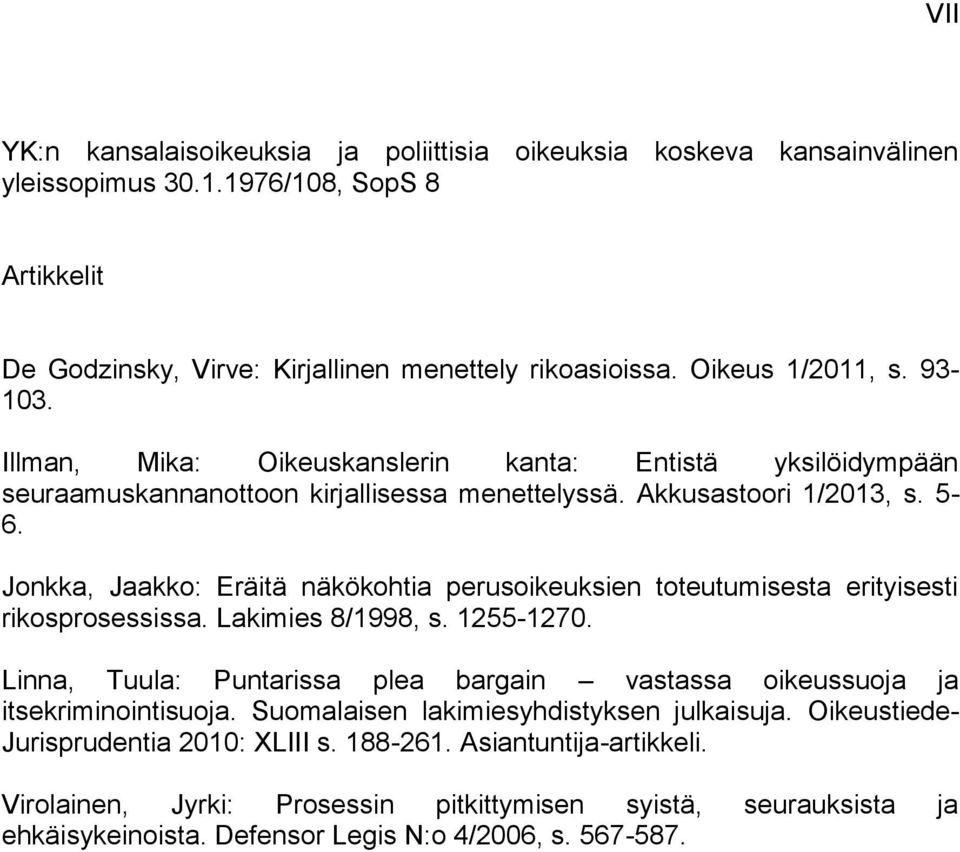 VII

YK:n kansalaisoikeuksia ja poliittisia oikeuksia koskeva kansainvälinen yleissopimus 30.1.1976/108, SopS 8

Artikkelit

De Godzinsky, Virve: Kirjallinen menettely rikoasioissa. Oikeus 1/2011, s. 93-103.

Illman, Mika: Oikeuskanslerin kanta: Entistä yksilöidympään seuraamuskannanottoon kirjallisessa menettelyssä. Akkusastoori 1/2013, s. 5-6.

Jonkka, Jaakko: Eräitä näkökohtia perusoikeuksien toteutumisesta erityisesti rikosprosessissa. Lakimies 8/1998, s. 1255-1270.

Linna, Tuula: Puntarissa plea bargain – vastassa oikeussuoja ja itsekriminointisuoja. Suomalaisen lakimiesyhdistyksen julkaisuja. Oikeustiede-Jurisprudentia 2010: XLIII s. 188-261. Asiantuntija-artikkeli.

Virolainen, Jyrki: Prosessin pitkittymisen syistä, seurauksista ja ehkäisykeinoista. Defensor Legis N:o 4/2006, s. 567-587.